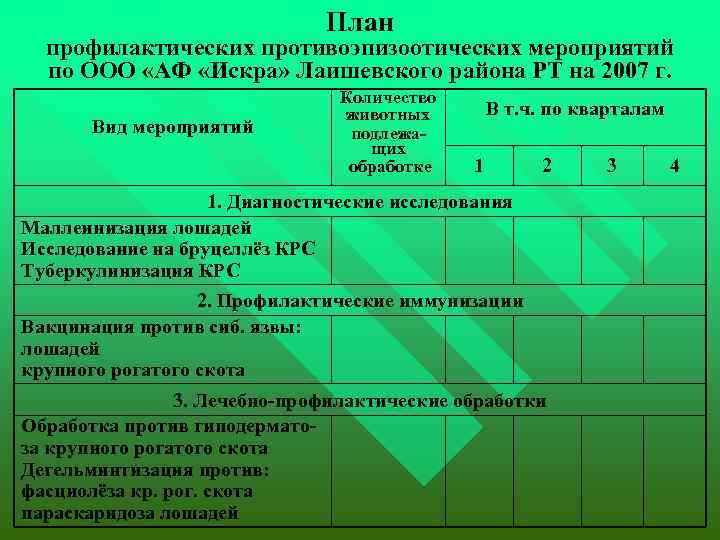 План
профилактических противоэпизоотических мероприятий по ООО «АФ «Искра» Лаишевского района РТ на 2007 г.

| Вид мероприятий | Количество животных подлежащих обработке | В т.ч. по кварталам | | | |
|---|---|---|---|---|---|
| | | 1 | 2 | 3 | 4 |
| 1. Диагностические исследования | | | | | |
| Маллеинизация лошадей Исследование на бруцеллёз КРС Туберкулинизация КРС | | | | | |
| 2. Профилактические иммунизации | | | | | |
| Вакцинация против сиб. язвы: лошадей крупного рогатого скота | | | | | |
| 3. Лечебно-профилактические обработки | | | | | |
| Обработка против гиподерматоза крупного рогатого скота Дегельминтизация против: фасциолёза кр. рог. скота параскаридоза лошадей | | | | | |